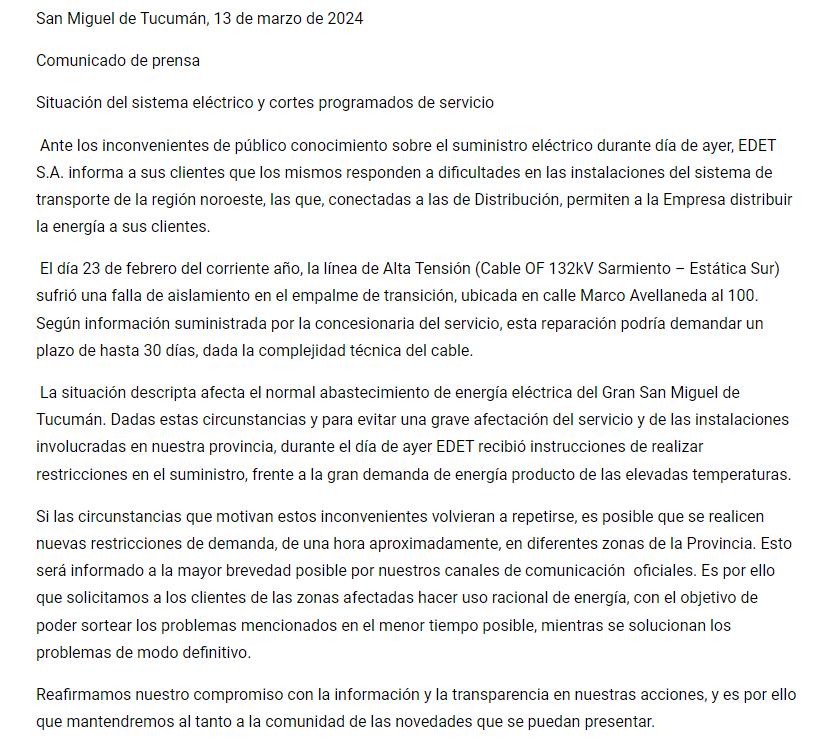 San Miguel de Tucumán, 13 de marzo de 2024

Comunicado de prensa

Situación del sistema eléctrico y cortes programados de servicio

Ante los inconvenientes de público conocimiento sobre el suministro eléctrico durante día de ayer, EDET S.A. informa a sus clientes que los mismos responden a dificultades en las instalaciones del sistema de transporte de la región noroeste, las que, conectadas a las de Distribución, permiten a la Empresa distribuir la energía a sus clientes.

El día 23 de febrero del corriente año, la línea de Alta Tensión (Cable OF 132kV Sarmiento – Estática Sur) sufrió una falla de aislamiento en el empalme de transición, ubicada en calle Marco Avellaneda al 100. Según información suministrada por la concesionaria del servicio, esta reparación podría demandar un plazo de hasta 30 días, dada la complejidad técnica del cable.

La situación descripta afecta el normal abastecimiento de energía eléctrica del Gran San Miguel de Tucumán. Dadas estas circunstancias y para evitar una grave afectación del servicio y de las instalaciones involucradas en nuestra provincia, durante el día de ayer EDET recibió instrucciones de realizar restricciones en el suministro, frente a la gran demanda de energía producto de las elevadas temperaturas.

Si las circunstancias que motivan estos inconvenientes volvieran a repetirse, es posible que se realicen nuevas restricciones de demanda, de una hora aproximadamente, en diferentes zonas de la Provincia. Esto será informado a la mayor brevedad posible por nuestros canales de comunicación oficiales. Es por ello que solicitamos a los clientes de las zonas afectadas hacer uso racional de energía, con el objetivo de poder sortear los problemas mencionados en el menor tiempo posible, mientras se solucionan los problemas de modo definitivo.

Reafirmamos nuestro compromiso con la información y la transparencia en nuestras acciones, y es por ello que mantendremos al tanto a la comunidad de las novedades que se puedan presentar.